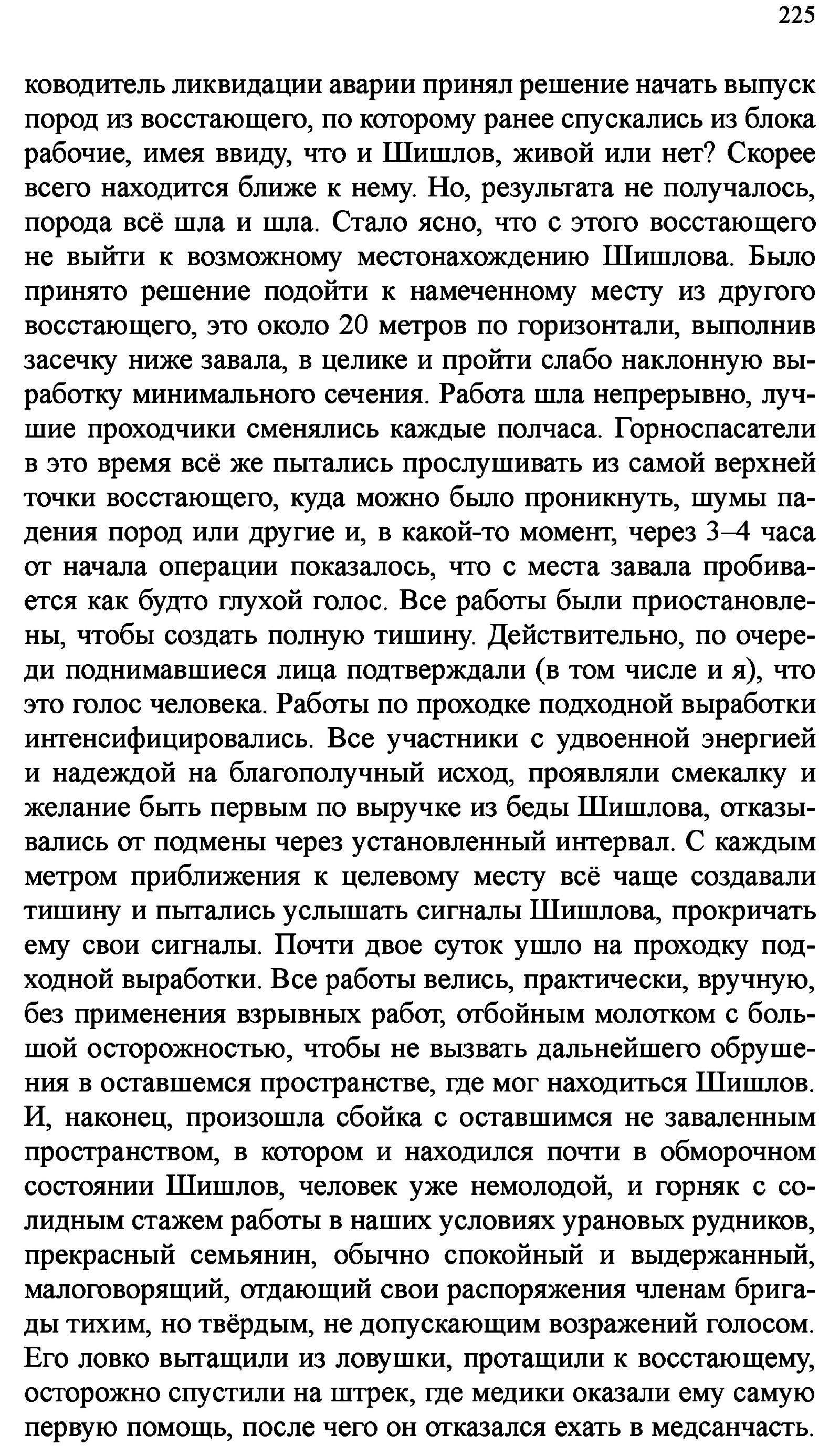 225

ководитель ликвидации аварии принял решение начать выпуск пород из восстающего, по которому ранее спускались из блока рабочие, имея ввиду, что и Шишлов, живой или нет? Скорее всего находится ближе к нему. Но, результата не получалось, порода всё шла и шла. Стало ясно, что с этого восстающего не выйти к возможному местонахождению Шишлова. Было принято решение подойти к намеченному месту из другого восстающего, это около 20 метров по горизонтали, выполнив засечку ниже завала, в целике и пройти слабо наклонную выработку минимального сечения. Работа шла непрерывно, лучшие проходчики сменялись каждые полчаса. Горноспасатели в это время всё же пытались прослушивать из самой верхней точки восстающего, куда можно было проникнуть, шумы падения пород или другие и, в какой-то момент, через 3–4 часа от начала операции показалось, что с места завала пробивается как будто глухой голос. Все работы были приостановлены, чтобы создать полную тишину. Действительно, по очереди поднимавшиеся лица подтверждали (в том числе и я), что это голос человека. Работы по проходке подходной выработки интенсифицировались. Все участники с удвоенной энергией и надеждой на благополучный исход, проявляли смекалку и желание быть первым по выручке из беды Шишлова, отказывались от подмены через установленный интервал. С каждым метром приближения к целевому месту всё чаще создавали тишину и пытались услышать сигналы Шишлова, прокричать ему свои сигналы. Почти двое суток ушло на проходку подходной выработки. Все работы велись, практически, вручную, без применения взрывных работ, отбойным молотком с большой осторожностью, чтобы не вызвать дальнейшего обрушения в оставшемся пространстве, где мог находиться Шишлов. И, наконец, произошла сбойка с оставшимся не заваленным пространством, в котором и находился почти в обморочном состоянии Шишлов, человек уже немолодой, и горняк с солидным стажем работы в наших условиях урановых рудников, прекрасный семьянин, обычно спокойный и выдержанный, малоговорящий, отдающий свои распоряжения членам бригады тихим, но твёрдым, не допускающим возражений голосом. Его ловко вытащили из ловушки, протащили к восстающему, осторожно спустили на штрек, где медики оказали ему самую первую помощь, после чего он отказался ехать в медсанчасть.